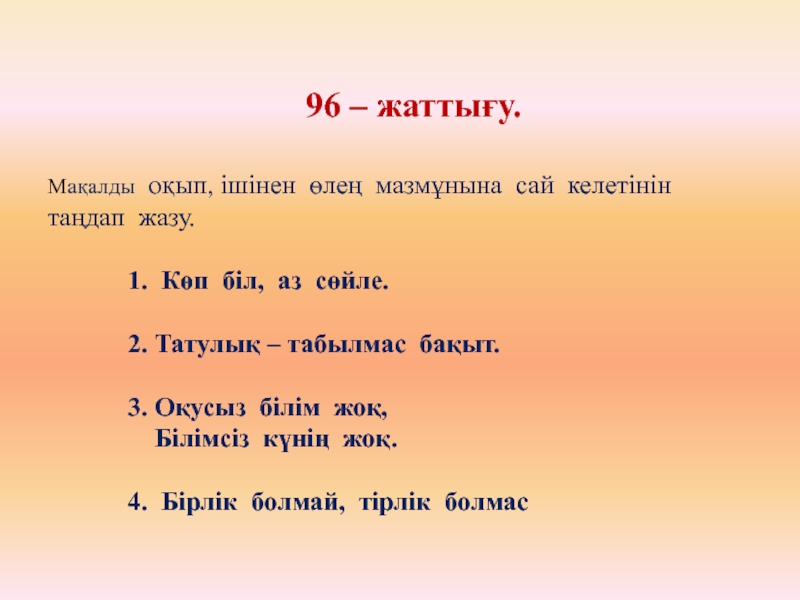 96 – жаттығу.

Мақалды оқып, ішінен өлең мазмұнына сай келетінін таңдап жазу.

1. Көп біл, аз сөйле.

2. Татулық – табылмас бақыт.

3. Оқусыз білім жоқ,
Білімсіз күнің жоқ.

4. Бірлік болмай, тірлік болмас